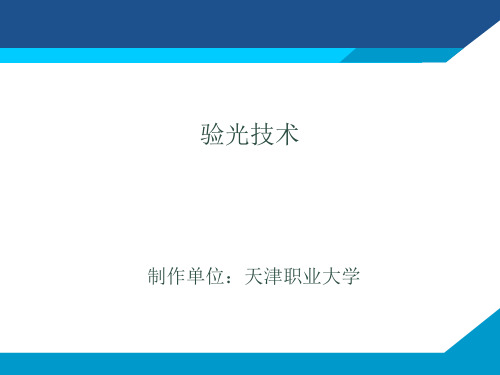 验光技术

制作单位：天津职业大学